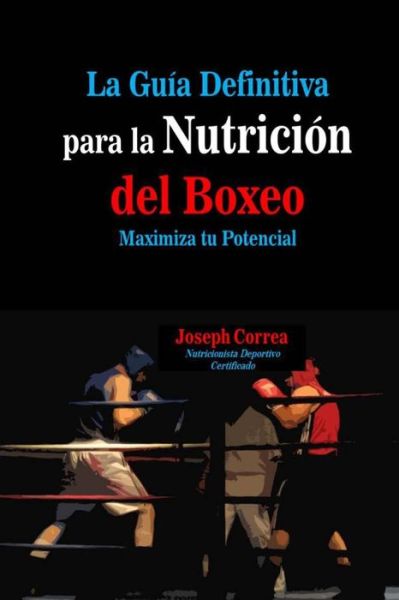 La Guía Definitiva para la Nutrición del Boxeo

Maximiza tu Potencial

Joseph Correa

Nutricionista Deportivo Certificado